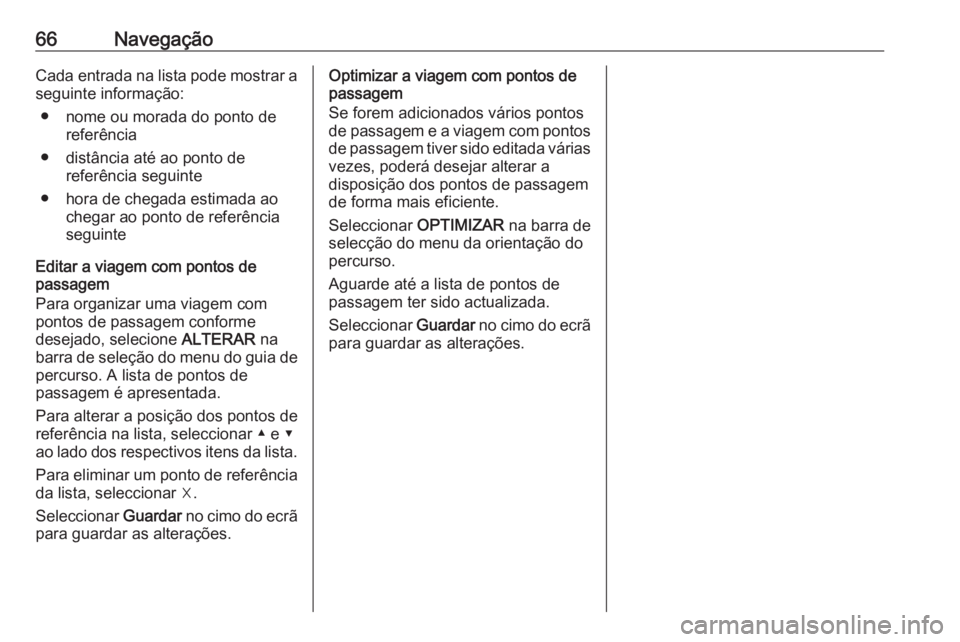 66 Navegação

Cada entrada na lista pode mostrar a seguinte informação:

● nome ou morada do ponto de referência
● distância até ao ponto de referência seguinte
● hora de chegada estimada ao chegar ao ponto de referência seguinte

Editar a viagem com pontos de passagem
Para organizar uma viagem com pontos de passagem conforme desejado, selecione ALTERAR na barra de seleção do menu do guia de percurso. A lista de pontos de passagem é apresentada.

Para alterar a posição dos pontos de referência na lista, seleccionar ▲ e ▼ ao lado dos respectivos itens da lista.

Para eliminar um ponto de referência da lista, seleccionar ☓.

Seleccionar Guardar no cimo do ecrã para guardar as alterações.

Optimizar a viagem com pontos de passagem
Se forem adicionados vários pontos de passagem e a viagem com pontos de passagem tiver sido editada várias vezes, poderá desejar alterar a disposição dos pontos de passagem de forma mais eficiente.

Seleccionar OPTIMIZAR na barra de selecção do menu da orientação do percurso.

Aguarde até a lista de pontos de passagem ter sido actualizada.

Seleccionar Guardar no cimo do ecrã para guardar as alterações.

carmanualsonline.info